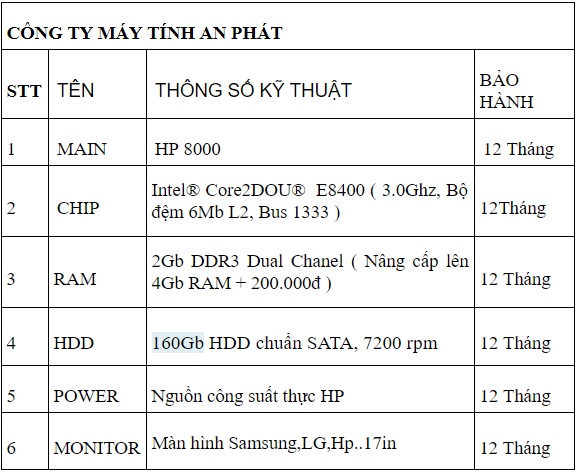 CÔNG TY MÁY TÍNH AN PHÁT

| STT | TÊN | THÔNG SỐ KỸ THUẬT | BẢO HÀNH |
|---|---|---|---|
| 1 | MAIN | HP 8000 | 12 Tháng |
| 2 | CHIP | Intel® Core2DOU® E8400 ( 3.0Ghz, Bộ đệm 6Mb L2, Bus 1333 ) | 12Tháng |
| 3 | RAM | 2Gb DDR3 Dual Chanel ( Nâng cấp lên 4Gb RAM + 200.000đ ) | 12 Tháng |
| 4 | HDD | 160Gb HDD chuẩn SATA, 7200 rpm | 12 Tháng |
| 5 | POWER | Nguồn công suất thực HP | 12 Tháng |
| 6 | MONITOR | Màn hình Samsung,LG,Hp..17in | 12 Tháng |